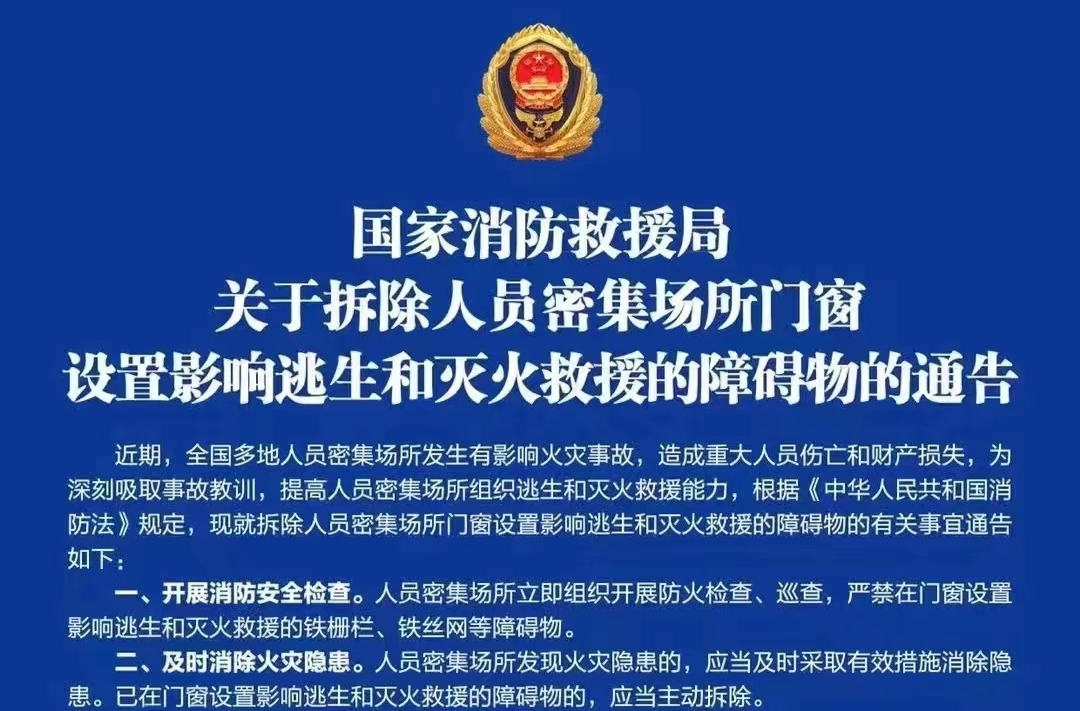 国家消防救援局
关于拆除人员密集场所门窗
设置影响逃生和灭火救援的障碍物的通告

近期，全国多地人员密集场所发生有影响火灾事故，造成重大人员伤亡和财产损失，为深刻吸取事故教训，提高人员密集场所组织逃生和灭火救援能力，根据《中华人民共和国消防法》规定，现就拆除人员密集场所门窗设置影响逃生和灭火救援的障碍物的有关事宜通告如下：

一、开展消防安全检查。人员密集场所立即组织开展防火检查、巡查，严禁在门窗设置影响逃生和灭火救援的铁栅栏、铁丝网等障碍物。

二、及时消除火灾隐患。人员密集场所发现火灾隐患的，应当及时采取有效措施消除隐患。已在门窗设置影响逃生和灭火救援的障碍物的，应当主动拆除。